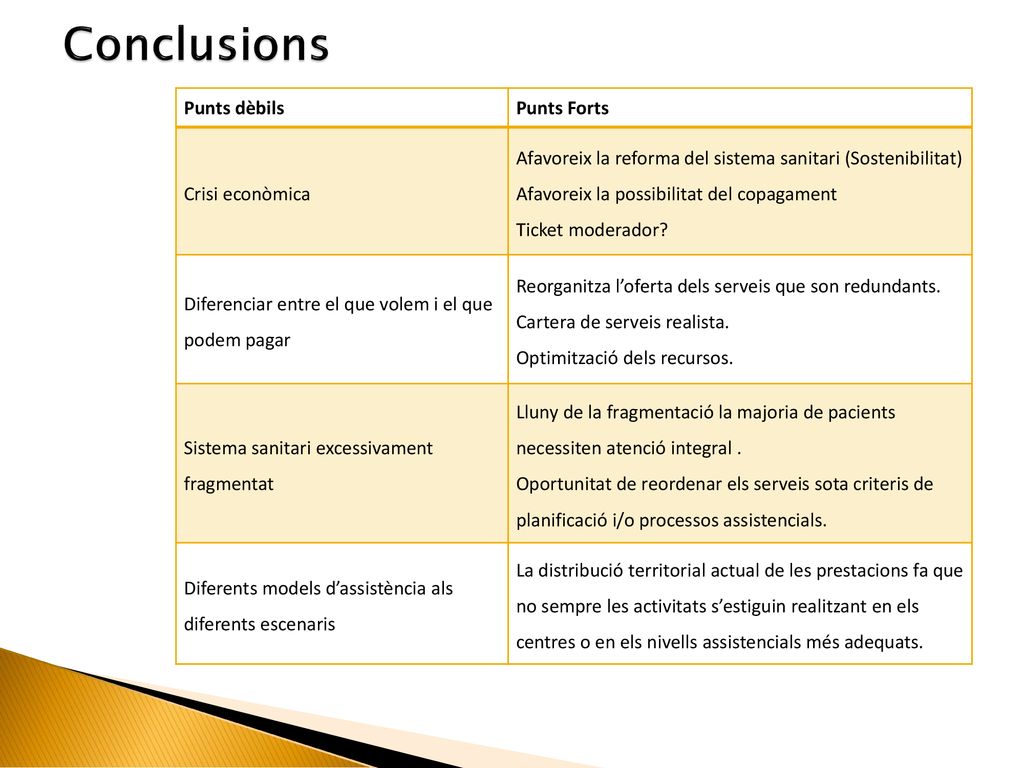 Conclusions

| Punts dèbils | Punts Forts |
|---|---|
| Crisi econòmica | Afavoreix la reforma del sistema sanitari (Sostenibilitat) Afavoreix la possibilitat del copagament Ticket moderador? |
| Diferenciar entre el que volem i el que podem pagar | Reorganitza l’oferta dels serveis que son redundants. Cartera de serveis realista. Optimització dels recursos. |
| Sistema sanitari excessivament fragmentat | Lluny de la fragmentació la majoria de pacients necessiten atenció integral . Oportunitat de reordenar els serveis sota criteris de planificació i/o processos assistencials. |
| Diferents models d’assistència als diferents escenaris | La distribució territorial actual de les prestacions fa que no sempre les activitats s’estiguin realitzant en els centres o en els nivells assistencials més adequats. |